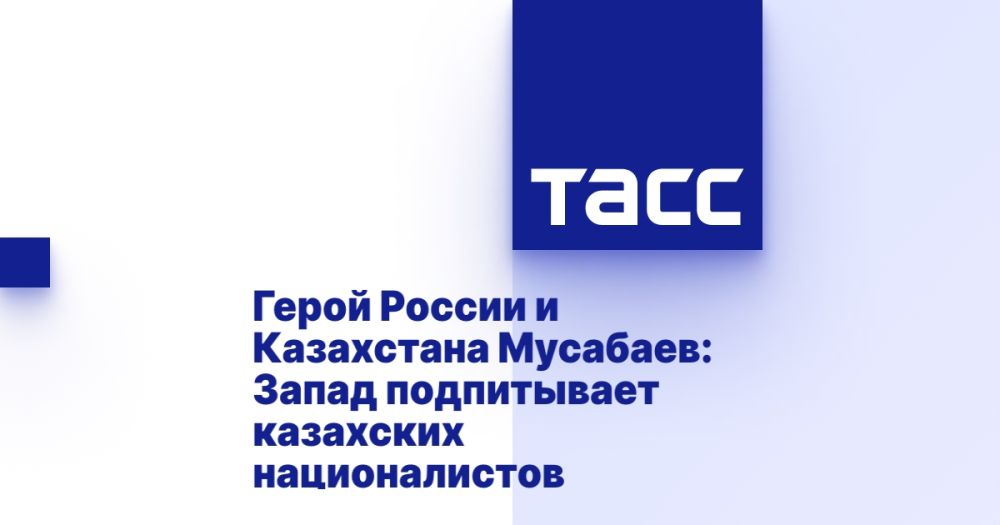 ТАСС

Герой России и Казахстана Мусабаев: Запад подпитывает казахских националистов